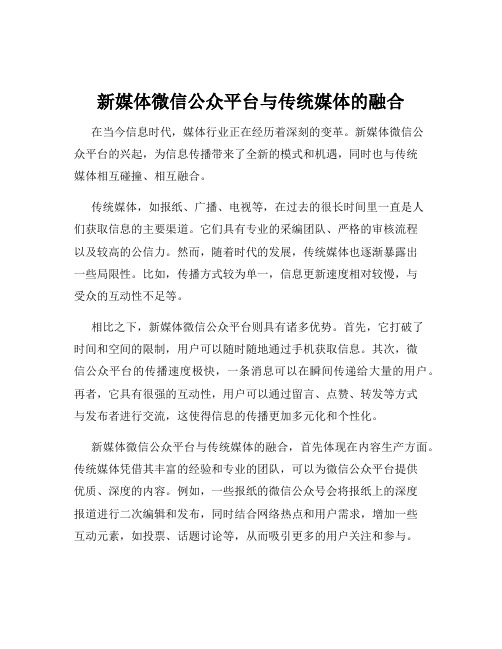 新媒体微信公众平台与传统媒体的融合

在当今信息时代，媒体行业正在经历着深刻的变革。新媒体微信公众平台的兴起，为信息传播带来了全新的模式和机遇，同时也与传统媒体相互碰撞、相互融合。

传统媒体，如报纸、广播、电视等，在过去的很长时间里一直是人们获取信息的主要渠道。它们具有专业的采编团队、严格的审核流程以及较高的公信力。然而，随着时代的发展，传统媒体也逐渐暴露出一些局限性。比如，传播方式较为单一，信息更新速度相对较慢，与受众的互动性不足等。

相比之下，新媒体微信公众平台则具有诸多优势。首先，它打破了时间和空间的限制，用户可以随时随地通过手机获取信息。其次，微信公众平台的传播速度极快，一条消息可以在瞬间传递给大量的用户。再者，它具有很强的互动性，用户可以通过留言、点赞、转发等方式与发布者进行交流，这使得信息的传播更加多元化和个性化。

新媒体微信公众平台与传统媒体的融合，首先体现在内容生产方面。传统媒体凭借其丰富的经验和专业的团队，可以为微信公众平台提供优质、深度的内容。例如，一些报纸的微信公众号会将报纸上的深度报道进行二次编辑和发布，同时结合网络热点和用户需求，增加一些互动元素，如投票、话题讨论等，从而吸引更多的用户关注和参与。